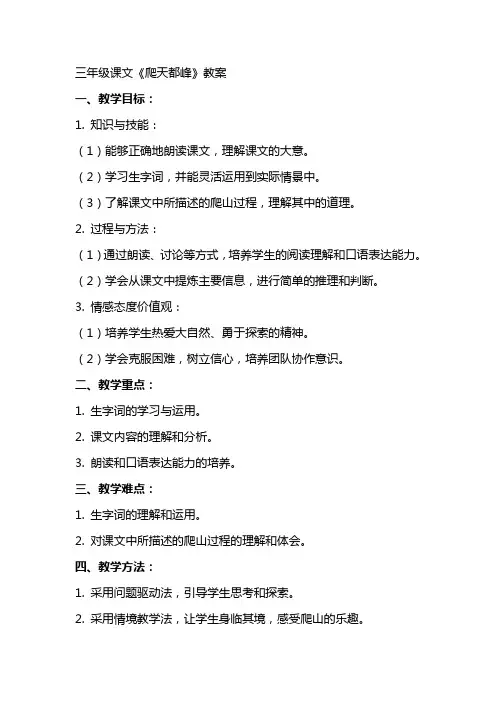 三年级课文《爬天都峰》教案

一、教学目标：

1. 知识与技能：

（1）能够正确地朗读课文，理解课文的大意。

（2）学习生字词，并能灵活运用到实际情景中。

（3）了解课文中所描述的爬山过程，理解其中的道理。

2. 过程与方法：

（1）通过朗读、讨论等方式，培养学生的阅读理解和口语表达能力。

（2）学会从课文中提炼主要信息，进行简单的推理和判断。

3. 情感态度价值观：

（1）培养学生热爱大自然、勇于探索的精神。

（2）学会克服困难，树立信心，培养团队协作意识。

二、教学重点：

1. 生字词的学习与运用。

2. 课文内容的理解和分析。

3. 朗读和口语表达能力的培养。

三、教学难点：

1. 生字词的理解和运用。

2. 对课文中所描述的爬山过程的理解和体会。

四、教学方法：

1. 采用问题驱动法，引导学生思考和探索。

2. 采用情境教学法，让学生身临其境，感受爬山的乐趣。